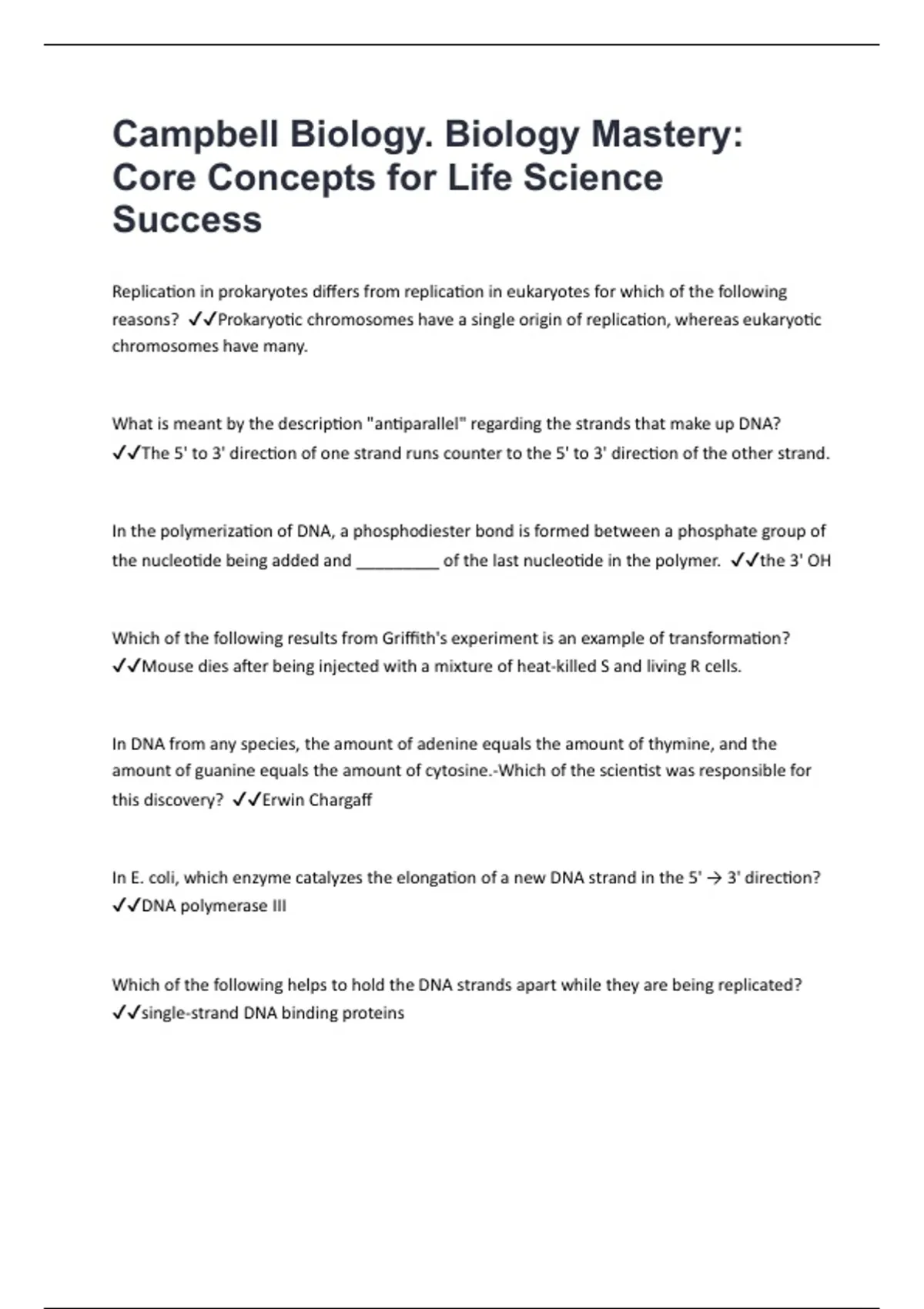 Campbell Biology. Biology Mastery: Core Concepts for Life Science Success

Replication in prokaryotes differs from replication in eukaryotes for which of the following reasons? ✓✓Prokaryotic chromosomes have a single origin of replication, whereas eukaryotic chromosomes have many.

What is meant by the description "antiparallel" regarding the strands that make up DNA? ✓✓The 5' to 3' direction of one strand runs counter to the 5' to 3' direction of the other strand.

In the polymerization of DNA, a phosphodiester bond is formed between a phosphate group of the nucleotide being added and _________ of the last nucleotide in the polymer. ✓✓the 3' OH

Which of the following results from Griffith's experiment is an example of transformation? ✓✓Mouse dies after being injected with a mixture of heat-killed S and living R cells.

In DNA from any species, the amount of adenine equals the amount of thymine, and the amount of guanine equals the amount of cytosine.-Which of the scientist was responsible for this discovery? ✓✓Erwin Chargaff

In E. coli, which enzyme catalyzes the elongation of a new DNA strand in the 5' → 3' direction? ✓✓DNA polymerase III

Which of the following helps to hold the DNA strands apart while they are being replicated? ✓✓single-strand DNA binding proteins